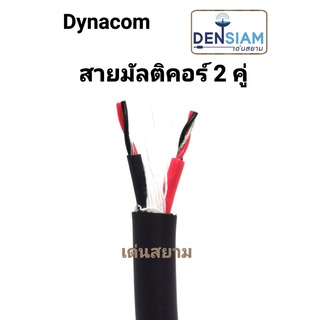 Dynacom

DENSIAM
เด่นสยาม

สายมัลติคอร์ 2 คู่

เด่นสยาม